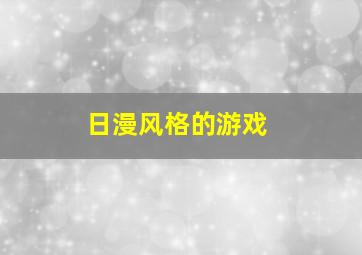 日漫风格的游戏